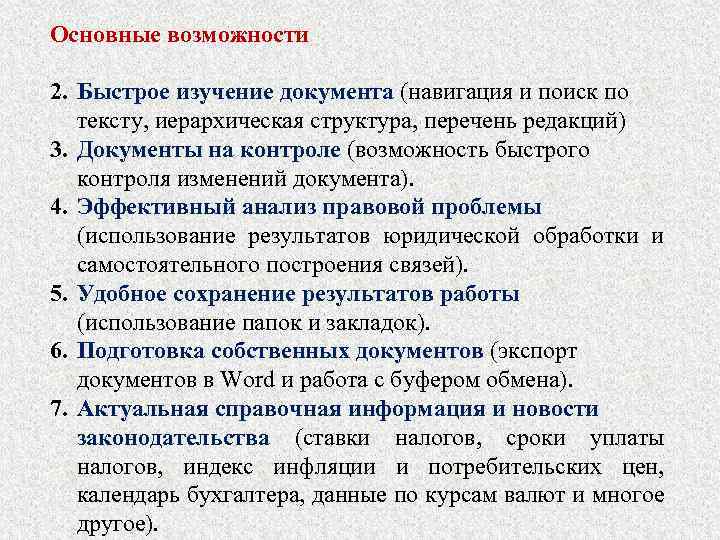 Основные возможности

2. Быстрое изучение документа (навигация и поиск по тексту, иерархическая структура, перечень редакций)
3. Документы на контроле (возможность быстрого контроля изменений документа).
4. Эффективный анализ правовой проблемы (использование результатов юридической обработки и самостоятельного построения связей).
5. Удобное сохранение результатов работы (использование папок и закладок).
6. Подготовка собственных документов (экспорт документов в Word и работа с буфером обмена).
7. Актуальная справочная информация и новости законодательства (ставки налогов, сроки уплаты налогов, индекс инфляции и потребительских цен, календарь бухгалтера, данные по курсам валют и многое другое).